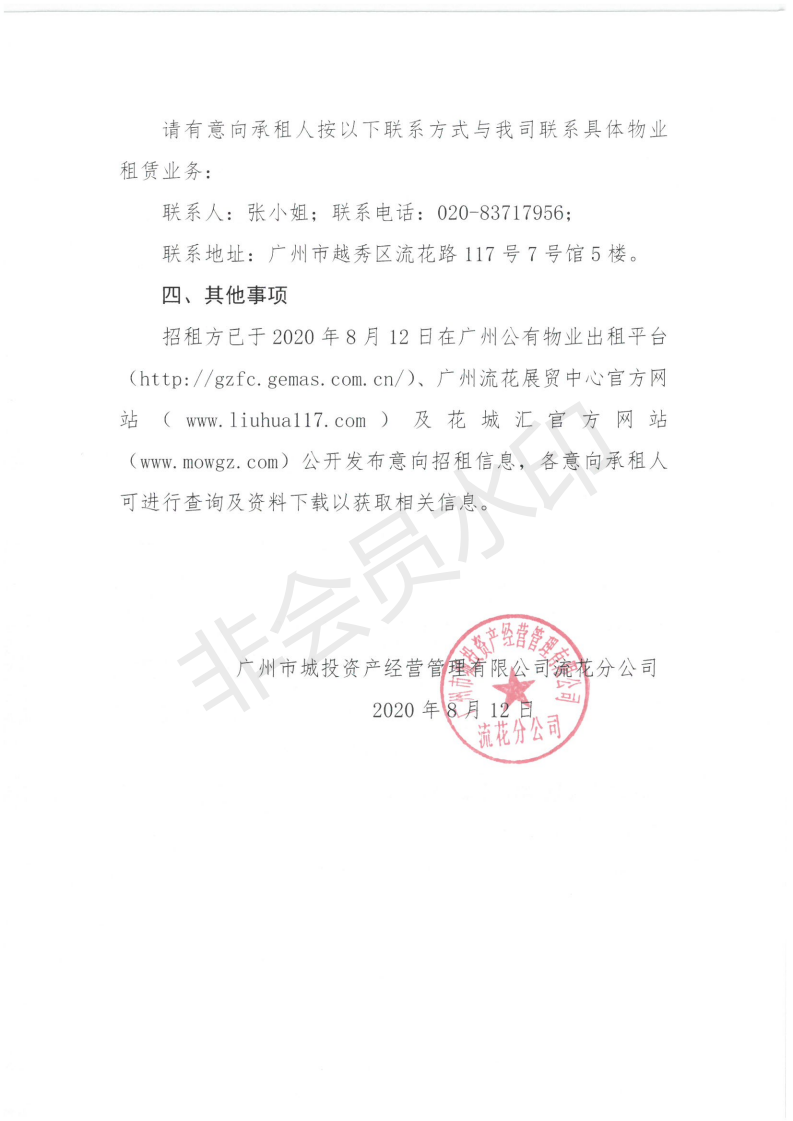 请有意向承租人按以下联系方式与我司联系具体物业租赁业务：

联系人：张小姐；联系电话：020-83717956；

联系地址：广州市越秀区流花路117号7号馆5楼。

四、其他事项

招租方已于2020年8月12日在广州公有物业出租平台（http://gzfc.gemas.com.cn/）、广州流花展贸中心官方网站（www.liuhua117.com）及花城汇官方网站（www.mowgz.com）公开发布意向招租信息，各意向承租人可进行查询及资料下载以获取相关信息。

非会员水印

广州市城投资产经营管理有限公司流花分公司

2020年8月12日

广州市城投资产经营管理有限公司 流花分公司